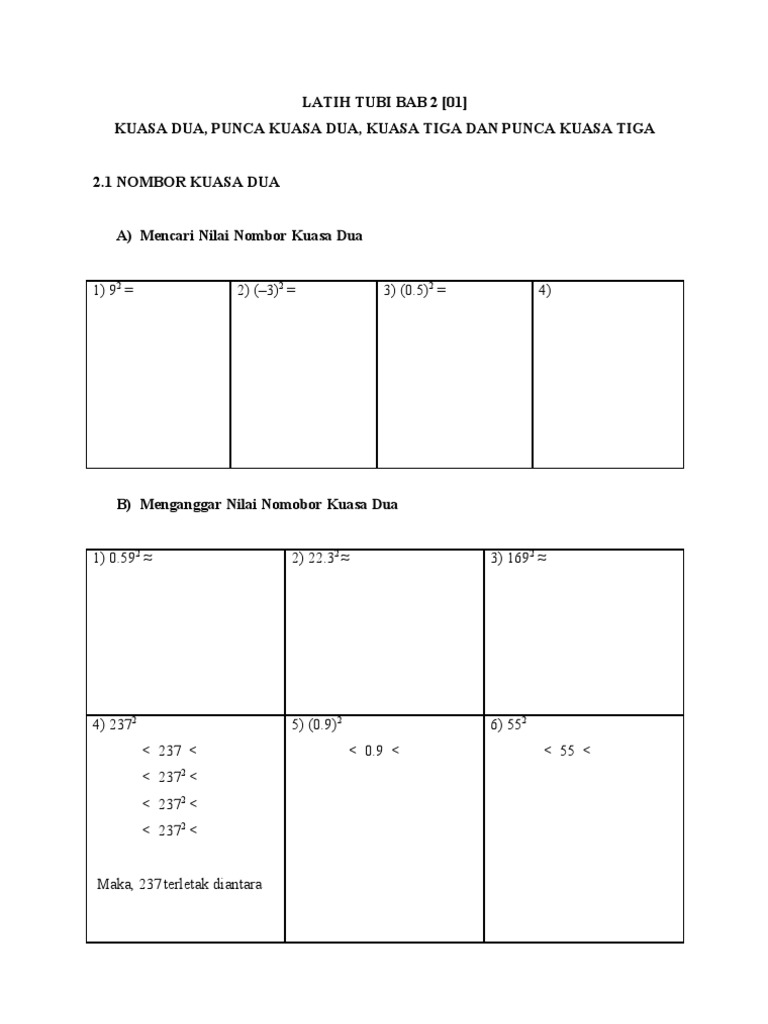 LATIH TUBI BAB 2 [01]

KUASA DUA, PUNCA KUASA DUA, KUASA TIGA DAN PUNCA KUASA TIGA

2.1 NOMBOR KUASA DUA

A) Mencari Nilai Nombor Kuasa Dua

| 1) $9^2 =$ | 2) $(-3)^2 =$ | 3) $(0.5)^2 =$ | 4) |
|---|---|---|---|

B) Menganggar Nilai Nomobor Kuasa Dua

| 1) $0.59^2 \approx$ | 2) $22.3^2 \approx$ | 3) $169^2 \approx$ |
|---|---|---|
| 4) $237^2$ $< 237 <$ $< 237^2 <$ $< 237^2 <$ $< 237^2 <$ Maka, 237 terletak diantara | 5) $(0.9)^2$ $< 0.9 <$ | 6) $55^2$ $< 55 <$ |